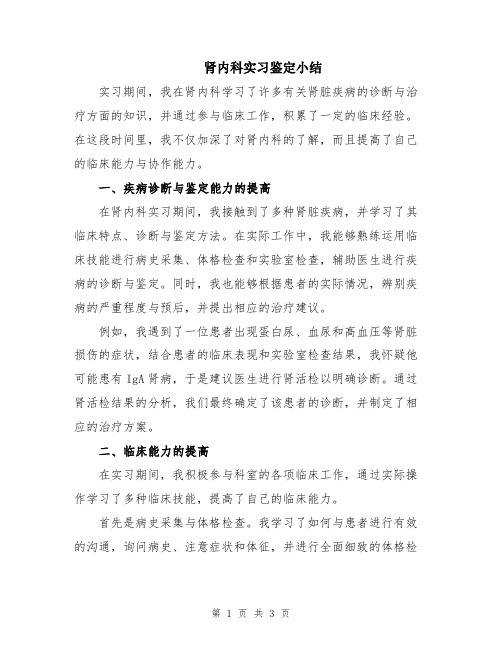 肾内科实习鉴定小结

实习期间，我在肾内科学习了许多有关肾脏疾病的诊断与治疗方面的知识，并通过参与临床工作，积累了一定的临床经验。在这段时间里，我不仅加深了对肾内科的了解，而且提高了自己的临床能力与协作能力。

一、疾病诊断与鉴定能力的提高

在肾内科实习期间，我接触到了多种肾脏疾病，并学习了其临床特点、诊断与鉴定方法。在实际工作中，我能够熟练运用临床技能进行病史采集、体格检查和实验室检查，辅助医生进行疾病的诊断与鉴定。同时，我也能够根据患者的实际情况，辨别疾病的严重程度与预后，并提出相应的治疗建议。

例如，我遇到了一位患者出现蛋白尿、血尿和高血压等肾脏损伤的症状，结合患者的临床表现和实验室检查结果，我怀疑他可能患有 IgA 肾病，于是建议医生进行肾活检以明确诊断。通过肾活检结果的分析，我们最终确定了该患者的诊断，并制定了相应的治疗方案。

二、临床能力的提高

在实习期间，我积极参与科室的各项临床工作，通过实际操作学习了多种临床技能，提高了自己的临床能力。

首先是病史采集与体格检查。我学习了如何与患者进行有效的沟通，询问病史、注意症状和体征，并进行全面细致的体格检

第 1 页 共 3 页